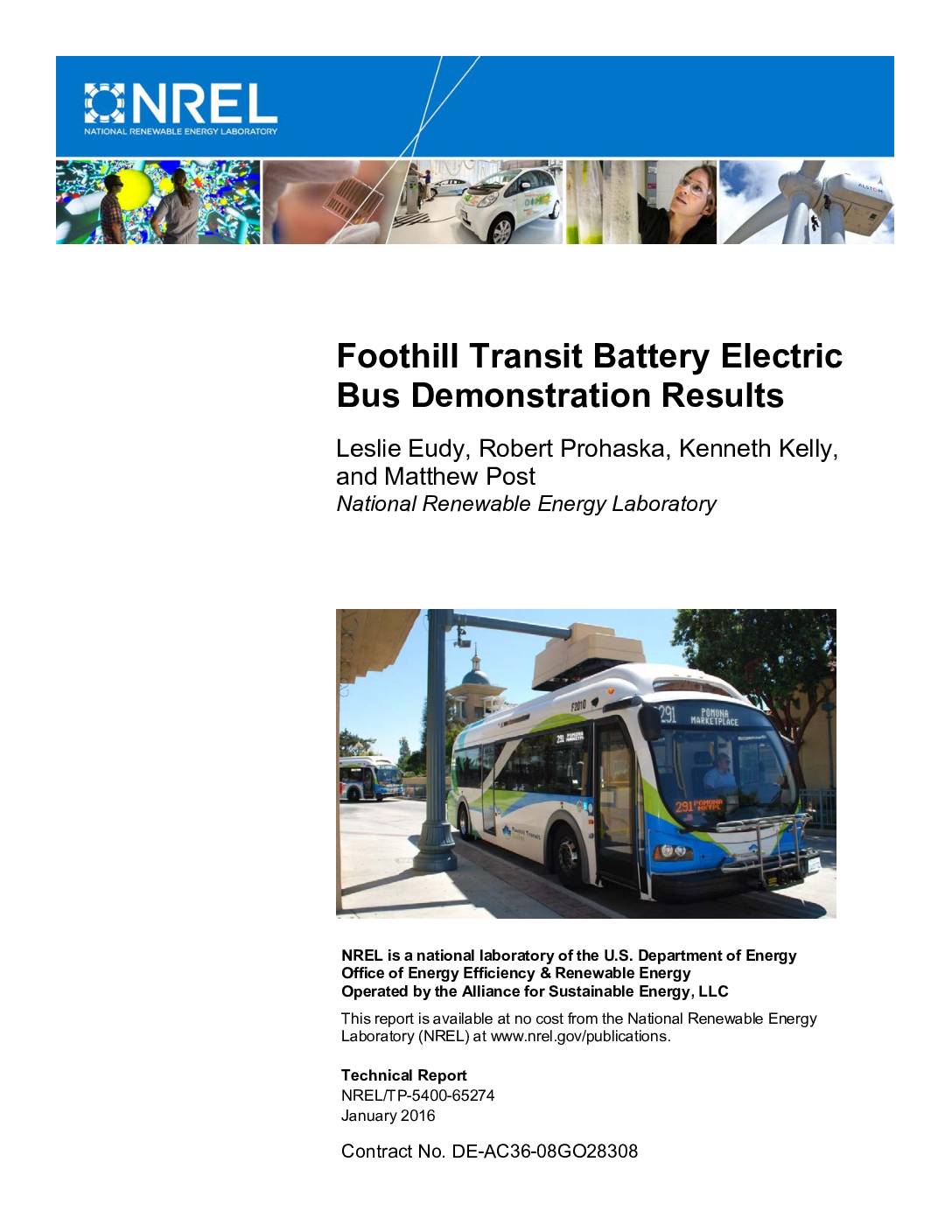 NREL
NATIONAL RENEWABLE ENERGY LABORATORY

ALSTOM

Foothill Transit Battery Electric Bus Demonstration Results

Leslie Eudy, Robert Prohaska, Kenneth Kelly, and Matthew Post
National Renewable Energy Laboratory

F2010
291 POMONA MARKETPLACE
291 POMONA MKTPL
Foothill Transit

NREL is a national laboratory of the U.S. Department of Energy
Office of Energy Efficiency & Renewable Energy
Operated by the Alliance for Sustainable Energy, LLC

This report is available at no cost from the National Renewable Energy Laboratory (NREL) at www.nrel.gov/publications.

Technical Report
NREL/TP-5400-65274
January 2016

Contract No. DE-AC36-08GO28308